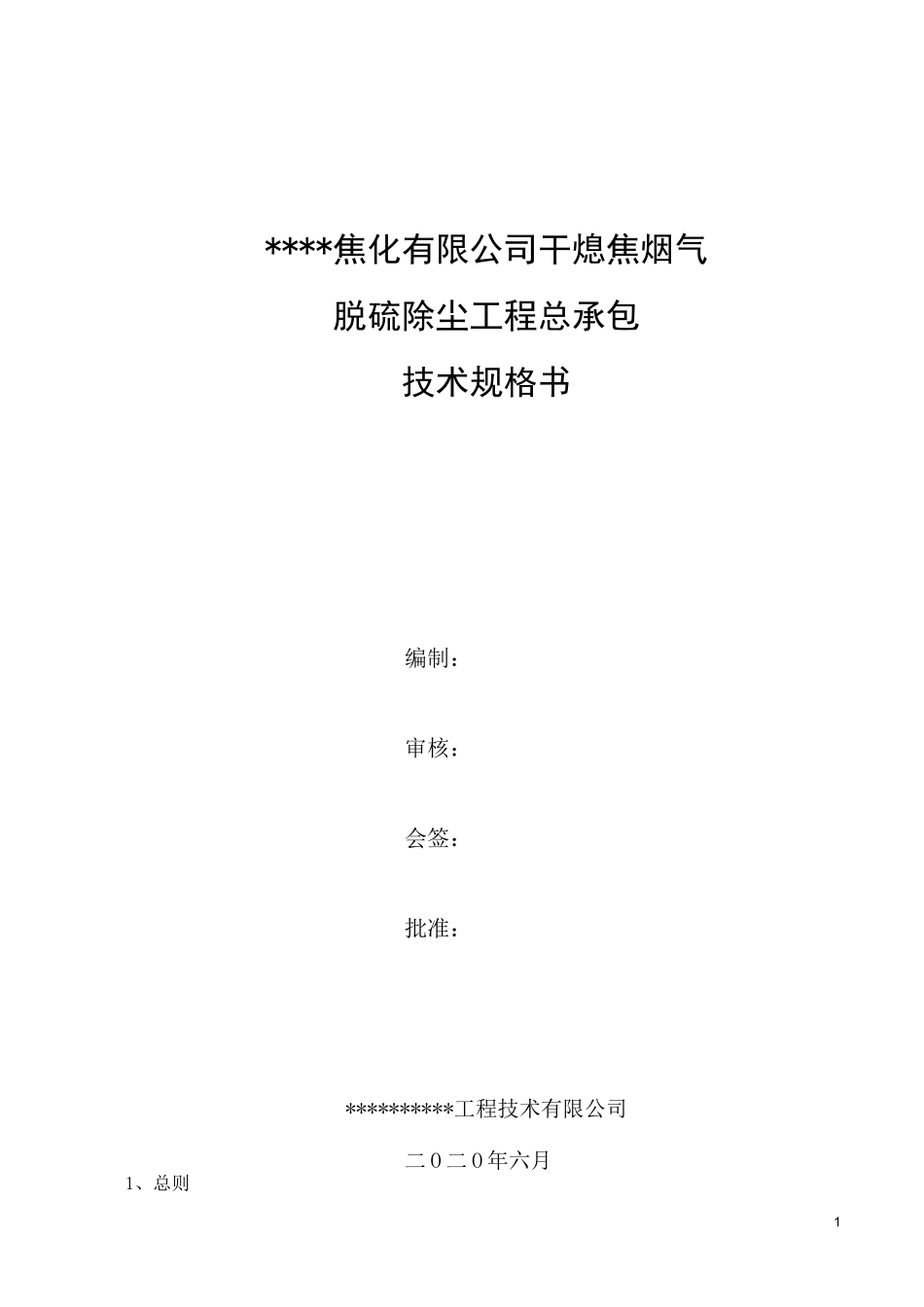 ****焦化有限公司干熄焦烟气
脱硫除尘工程总承包
技术规格书

编制：

审核：

会签：

批准：

**********工程技术有限公司

二0二0年六月

1、总则

1